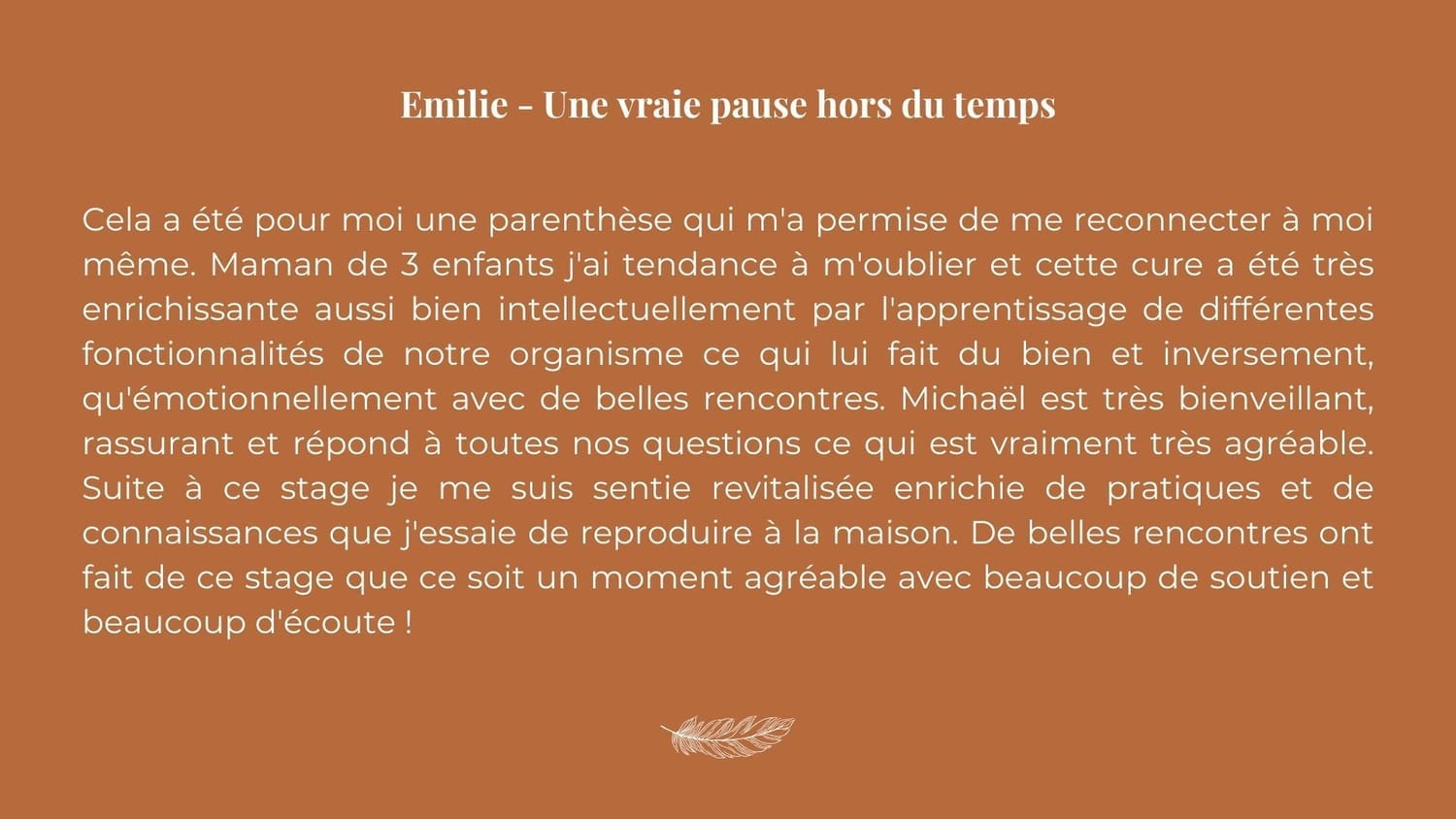 Emilie - Une vraie pause hors du temps

Cela a été pour moi une parenthèse qui m'a permise de me reconnecter à moi même. Maman de 3 enfants j'ai tendance à m'oublier et cette cure a été très enrichissante aussi bien intellectuellement par l'apprentissage de différentes fonctionnalités de notre organisme ce qui lui fait du bien et inversement, qu'émotionnellement avec de belles rencontres. Michaël est très bienveillant, rassurant et répond à toutes nos questions ce qui est vraiment très agréable. Suite à ce stage je me suis sentie revitalisée enrichie de pratiques et de connaissances que j'essaie de reproduire à la maison. De belles rencontres ont fait de ce stage que ce soit un moment agréable avec beaucoup de soutien et beaucoup d'écoute !